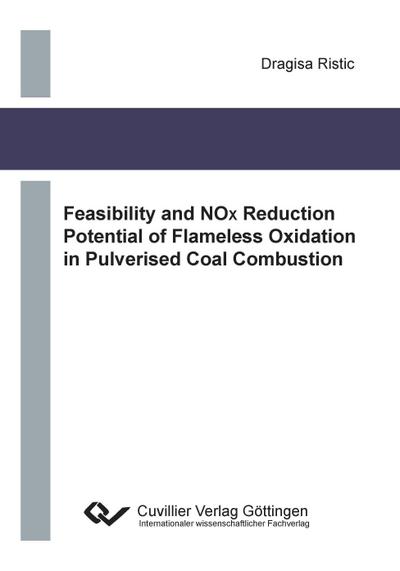 Dragisa Ristic

Feasibility and $NO_x$ Reduction Potential of Flameless Oxidation in Pulverised Coal Combustion

Cuvillier Verlag Göttingen
Internationaler wissenschaftlicher Fachverlag